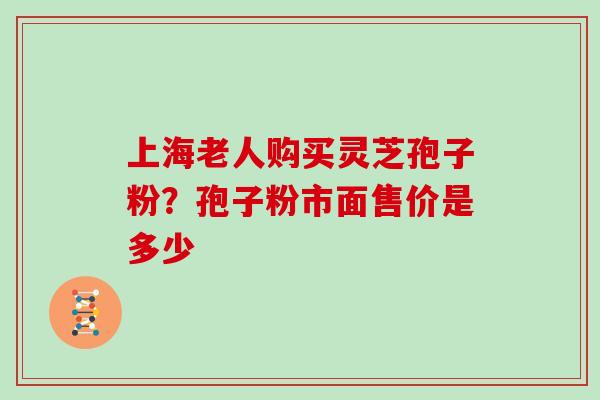 上海老人购买灵芝孢子粉？孢子粉市面售价是多少